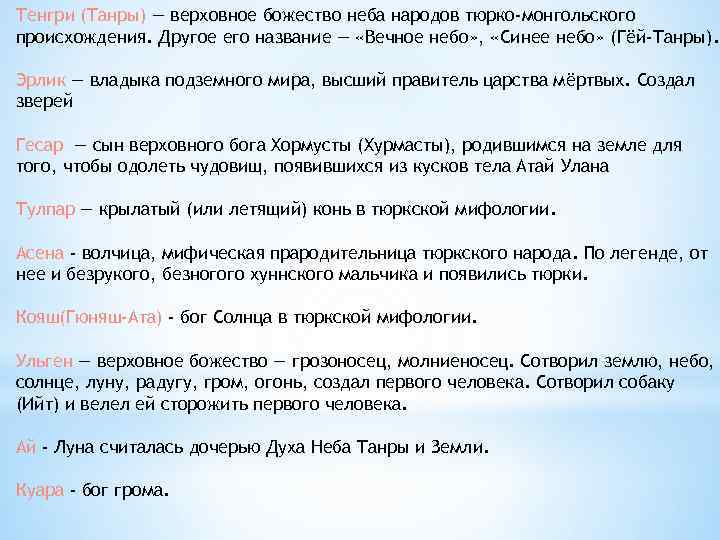 Тенгри (Танры) — верховное божество неба народов тюрко-монгольского происхождения. Другое его название — «Вечное небо», «Синее небо» (Гёй-Танры).

Эрлик — владыка подземного мира, высший правитель царства мёртвых. Создал зверей

Гесар — сын верховного бога Хормусты (Хурмасты), родившимся на земле для того, чтобы одолеть чудовищ, появившихся из кусков тела Атай Улана

Тулпар — крылатый (или летящий) конь в тюркской мифологии.

Асена - волчица, мифическая прародительница тюркского народа. По легенде, от нее и безрукого, безногого хуннского мальчика и появились тюрки.

Кояш(Гюняш-Ата) - бог Солнца в тюркской мифологии.

Ульген — верховное божество — грозоносец, молниеносец. Сотворил землю, небо, солнце, луну, радугу, гром, огонь, создал первого человека. Сотворил собаку (Ийт) и велел ей сторожить первого человека.

Ай - Луна считалась дочерью Духа Неба Танры и Земли.

Куара - бог грома.